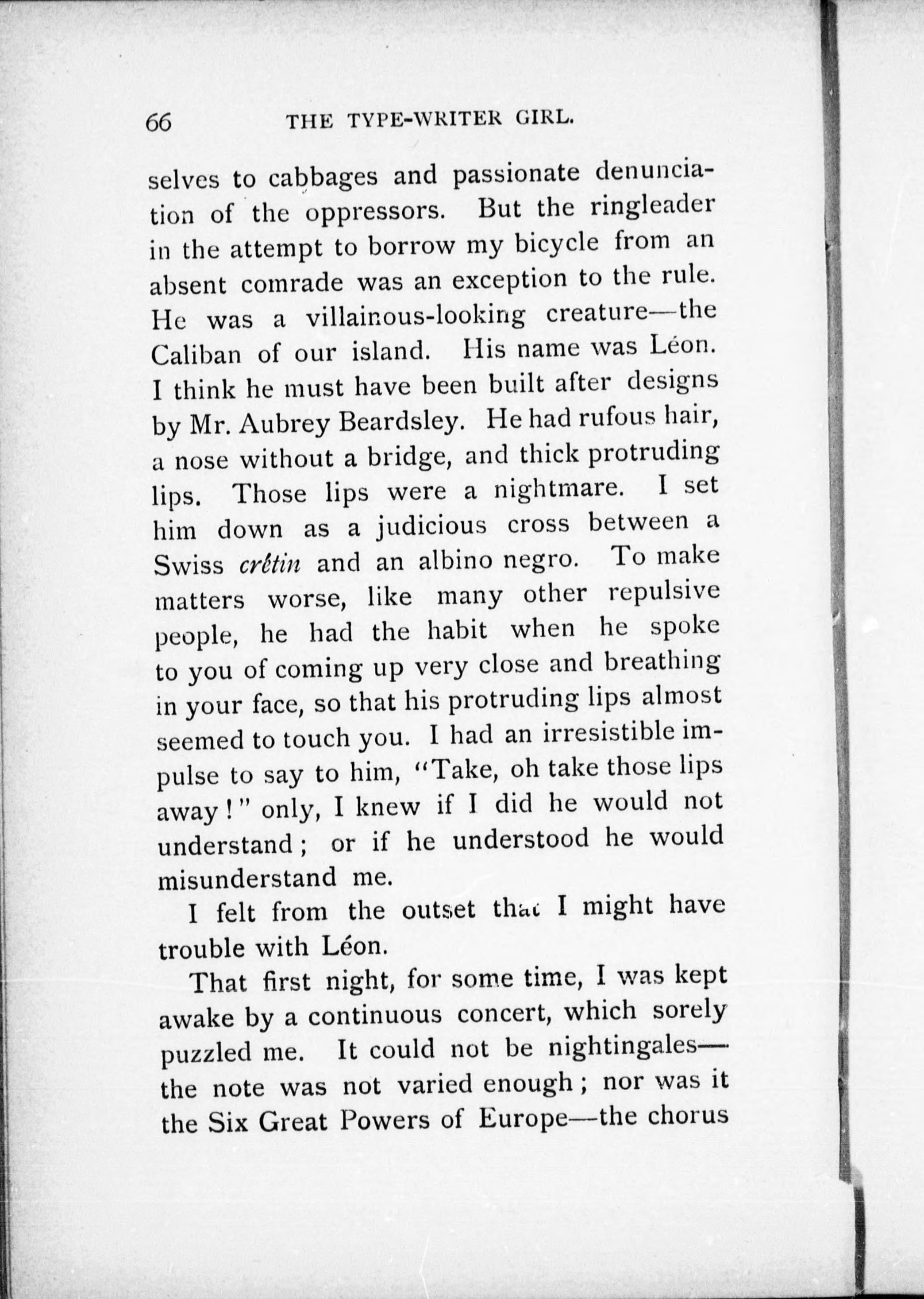 66 THE TYPE-WRITER GIRL.

selves to cabbages and passionate denunciation of the oppressors. But the ringleader in the attempt to borrow my bicycle from an absent comrade was an exception to the rule. He was a villainous-looking creature—the Caliban of our island. His name was Léon. I think he must have been built after designs by Mr. Aubrey Beardsley. He had rufous hair, a nose without a bridge, and thick protruding lips. Those lips were a nightmare. I set him down as a judicious cross between a Swiss crétin and an albino negro. To make matters worse, like many other repulsive people, he had the habit when he spoke to you of coming up very close and breathing in your face, so that his protruding lips almost seemed to touch you. I had an irresistible impulse to say to him, "Take, oh take those lips away!" only, I knew if I did he would not understand; or if he understood he would misunderstand me.

I felt from the outset that I might have trouble with Léon.

That first night, for some time, I was kept awake by a continuous concert, which sorely puzzled me. It could not be nightingales—the note was not varied enough; nor was it the Six Great Powers of Europe—the chorus